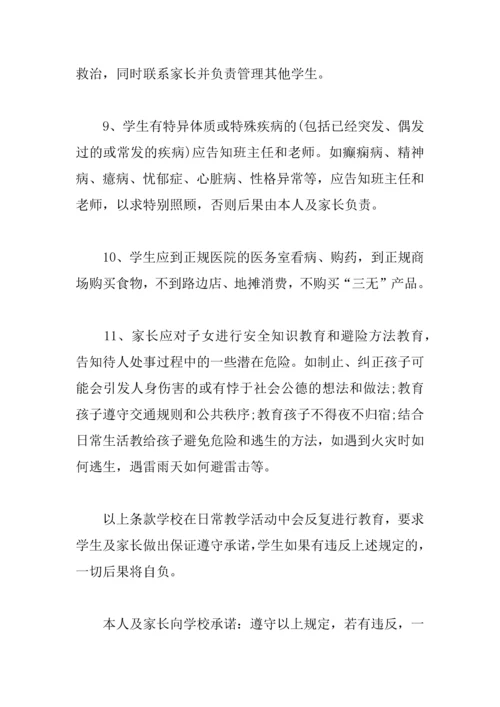 救治，同时联系家长并负责管理其他学生。

9、学生有特异体质或特殊疾病的(包括已经突发、偶发过的或常发的疾病)应告知班主任和老师。如癫痫病、精神病、癔病、忧郁症、心脏病、性格异常等，应告知班主任和老师，以求特别照顾，否则后果由本人及家长负责。

10、学生应到正规医院的医务室看病、购药，到正规商场购买食物，不到路边店、地摊消费，不购买“三无”产品。

11、家长应对子女进行安全知识教育和避险方法教育，告知待人处事过程中的一些潜在危险。如制止、纠正孩子可能会引发人身伤害的或有悖于社会公德的想法和做法;教育孩子遵守交通规则和公共秩序;教育孩子不得夜不归宿;结合日常生活教给孩子避免危险和逃生的方法，如遇到火灾时如何逃生，遇雷雨天如何避雷击等。

以上条款学校在日常教学活动中会反复进行教育，要求学生及家长做出保证遵守承诺，学生如果有违反上述规定的，一切后果将自负。

本人及家长向学校承诺：遵守以上规定，若有违反，一